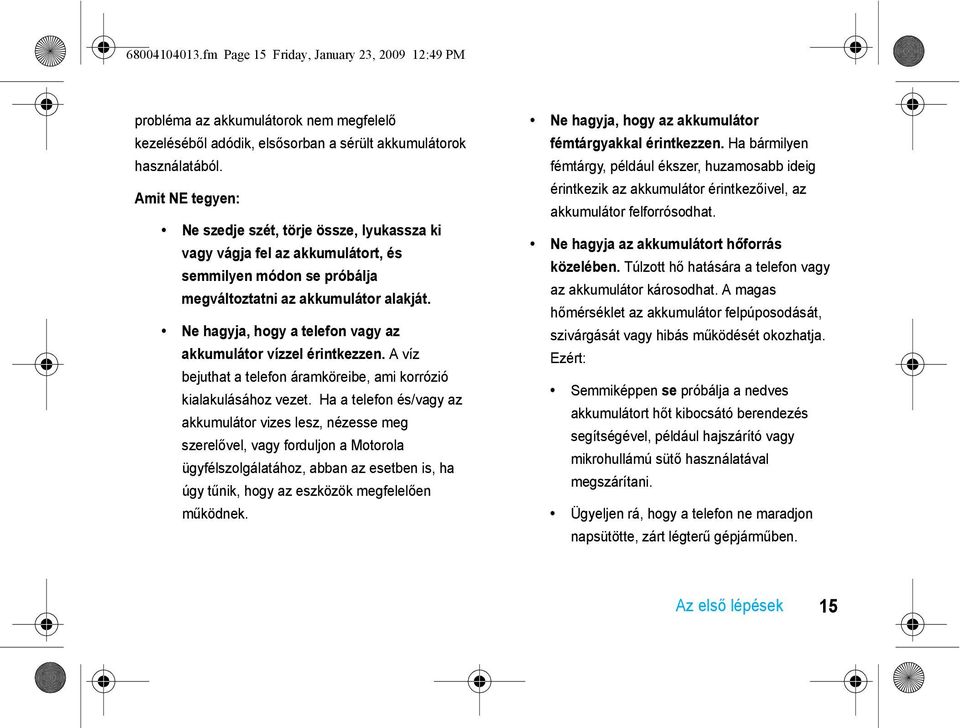 68004104013.fm Page 15 Friday, January 23, 2009 12:49 PM

probléma az akkumulátorok nem megfelelő kezeléséből adódik, elsősorban a sérült akkumulátorok használatából.

Amit NE tegyen:

• Ne szedje szét, törje össze, lyukassza ki vagy vágja fel az akkumulátort, és semmilyen módon se próbálja megváltoztatni az akkumulátor alakját.

• Ne hagyja, hogy a telefon vagy az akkumulátor vízzel érintkezzen. A víz bejuthat a telefon áramköreibe, ami korrózió kialakulásához vezet. Ha a telefon és/vagy az akkumulátor vizes lesz, nézesse meg szerelővel, vagy forduljon a Motorola ügyfélszolgálatához, abban az esetben is, ha úgy tűnik, hogy az eszközök megfelelően működnek.

• Ne hagyja, hogy az akkumulátor fémtárgyakkal érintkezzen. Ha bármilyen fémtárgy, például ékszer, huzamosabb ideig érintkezik az akkumulátor érintkezőivel, az akkumulátor felforrósodhat.

• Ne hagyja az akkumulátort hőforrás közelében. Túlzott hő hatására a telefon vagy az akkumulátor károsodhat. A magas hőmérséklet az akkumulátor felpúposodását, szivárgását vagy hibás működését okozhatja. Ezért:

• Semmiképpen se próbálja a nedves akkumulátort hőt kibocsátó berendezés segítségével, például hajszárító vagy mikrohullámú sütő használatával megszárítani.

• Ügyeljen rá, hogy a telefon ne maradjon napsütötte, zárt légterű gépjárműben.

Az első lépések 15